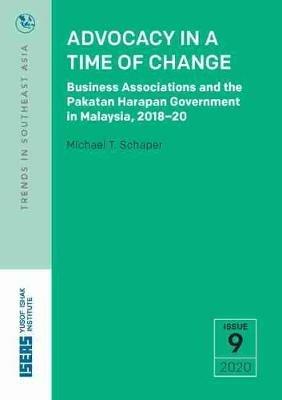 TRENDS IN SOUTHEAST ASIA

ADVOCACY IN A TIME OF CHANGE

Business Associations and the Pakatan Harapan Government in Malaysia, 2018–20

Michael T. Schaper

ISEAS YUSOF ISHAK INSTITUTE

ISSUE
9
2020